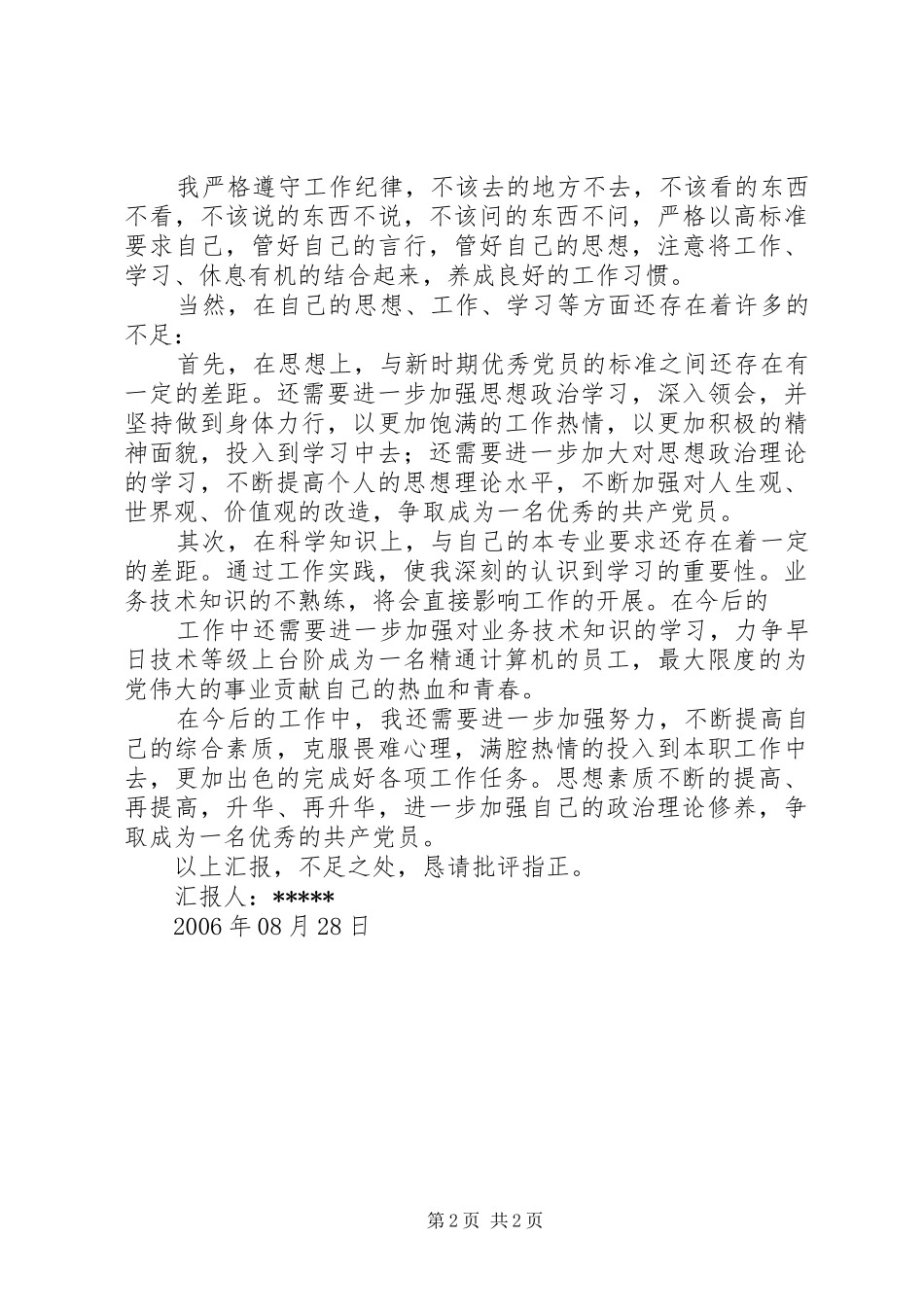 我严格遵守工作纪律，不该去的地方不去，不该看的东西不看，不该说的东西不说，不该问的东西不问，严格以高标准要求自己，管好自己的言行，管好自己的思想，注意将工作、学习、休息有机的结合起来，养成良好的工作习惯。

当然，在自己的思想、工作、学习等方面还存在着许多的不足：

首先，在思想上，与新时期优秀党员的标准之间还存在有一定的差距。还需要进一步加强思想政治学习，深入领会，并坚持做到身体力行，以更加饱满的工作热情，以更加积极的精神面貌，投入到学习中去；还需要进一步加大对思想政治理论的学习，不断提高个人的思想理论水平，不断加强对人生观、世界观、价值观的改造，争取成为一名优秀的共产党员。

其次，在科学知识上，与自己的本专业要求还存在着一定的差距。通过工作实践，使我深刻的认识到学习的重要性。业务技术知识的不熟练，将会直接影响工作的开展。在今后的

工作中还需要进一步加强对业务技术知识的学习，力争早日技术等级上台阶成为一名精通计算机的员工，最大限度的为党伟大的事业贡献自己的热血和青春。

在今后的工作中，我还需要进一步加强努力，不断提高自己的综合素质，克服畏难心理，满腔热情的投入到本职工作中去，更加出色的完成好各项工作任务。思想素质不断的提高、再提高，升华、再升华，进一步加强自己的政治理论修养，争取成为一名优秀的共产党员。

以上汇报，不足之处，恳请批评指正。

汇报人：*****

2006 年 08 月 28 日

第 2 页 共 2 页